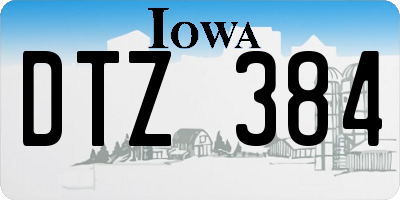 IOWA

DTZ 384